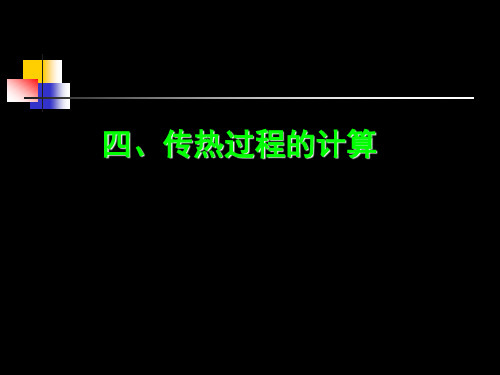 四、传热过程的计算